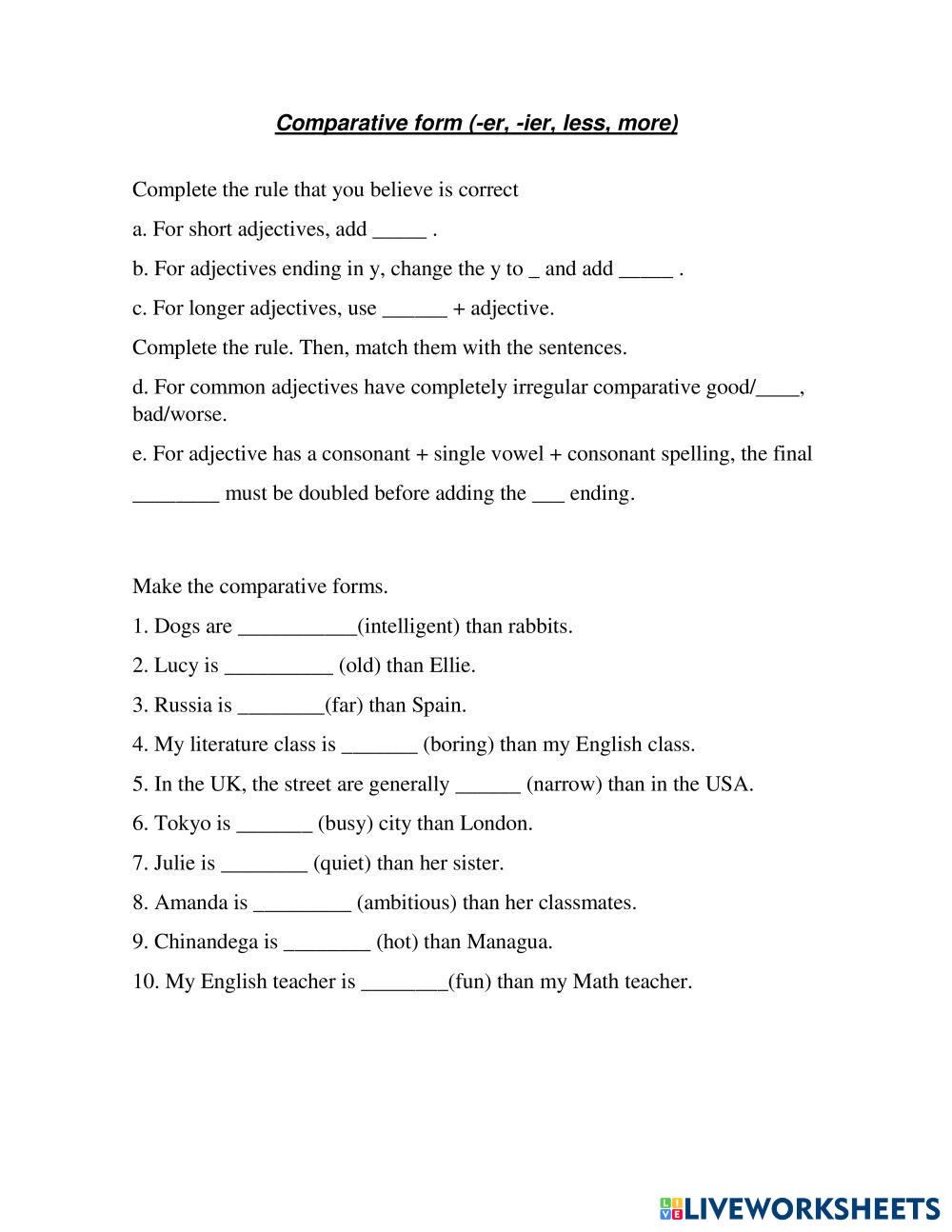 Comparative form (-er, -ier, less, more)

Complete the rule that you believe is correct

a. For short adjectives, add _____ .

b. For adjectives ending in y, change the y to _ and add _____ .

c. For longer adjectives, use ______ + adjective.

Complete the rule. Then, match them with the sentences.

d. For common adjectives have completely irregular comparative good/____, bad/worse.

e. For adjective has a consonant + single vowel + consonant spelling, the final ________ must be doubled before adding the ___ ending.

Make the comparative forms.

1. Dogs are ___________(intelligent) than rabbits.

2. Lucy is __________ (old) than Ellie.

3. Russia is ________(far) than Spain.

4. My literature class is _______ (boring) than my English class.

5. In the UK, the street are generally ______ (narrow) than in the USA.

6. Tokyo is _______ (busy) city than London.

7. Julie is ________ (quiet) than her sister.

8. Amanda is _________ (ambitious) than her classmates.

9. Chinandega is ________ (hot) than Managua.

10. My English teacher is ________(fun) than my Math teacher.

LIVEWORKSHEETS